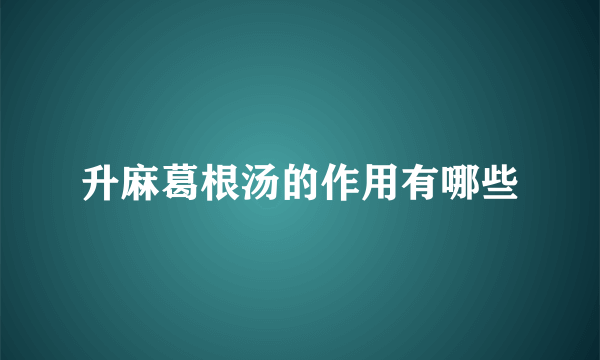 升麻葛根汤的作用有哪些